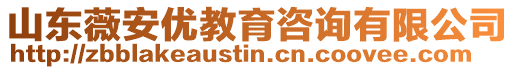 山东薇安优教育咨询有限公司
http://zbblakeaustin.cn.coovee.com